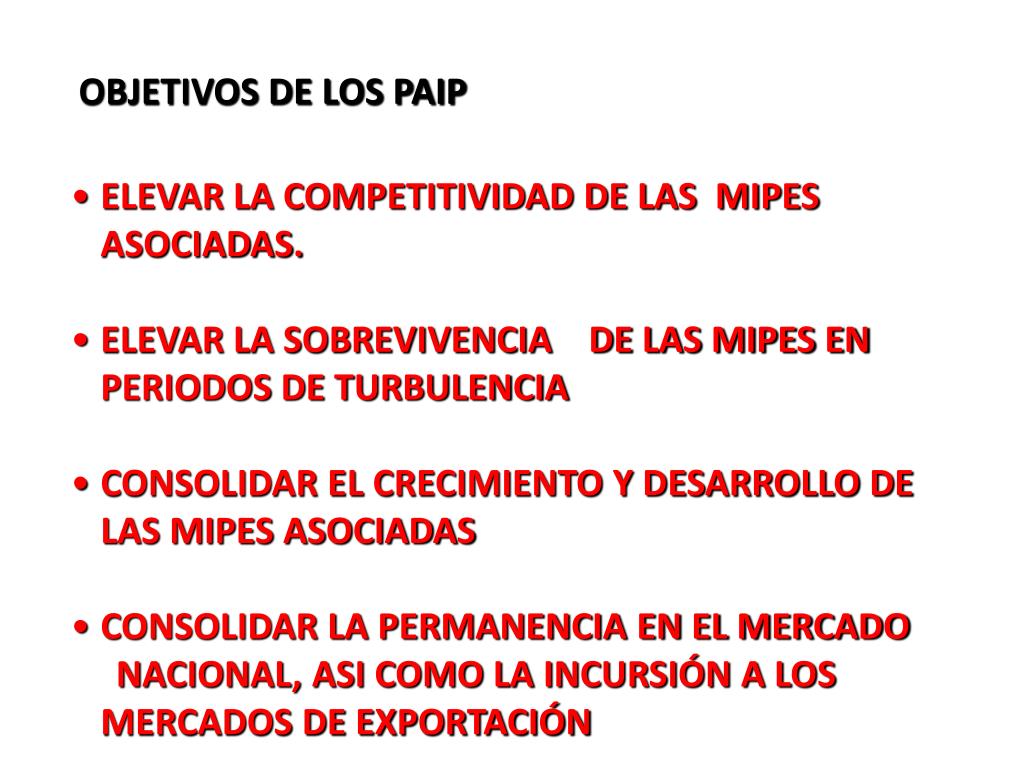 OBJETIVOS DE LOS PAIP

• ELEVAR LA COMPETITIVIDAD DE LAS MIPES ASOCIADAS.

• ELEVAR LA SOBREVIVENCIA DE LAS MIPES EN PERIODOS DE TURBULENCIA

• CONSOLIDAR EL CRECIMIENTO Y DESARROLLO DE LAS MIPES ASOCIADAS

• CONSOLIDAR LA PERMANENCIA EN EL MERCADO NACIONAL, ASI COMO LA INCURSIÓN A LOS MERCADOS DE EXPORTACIÓN